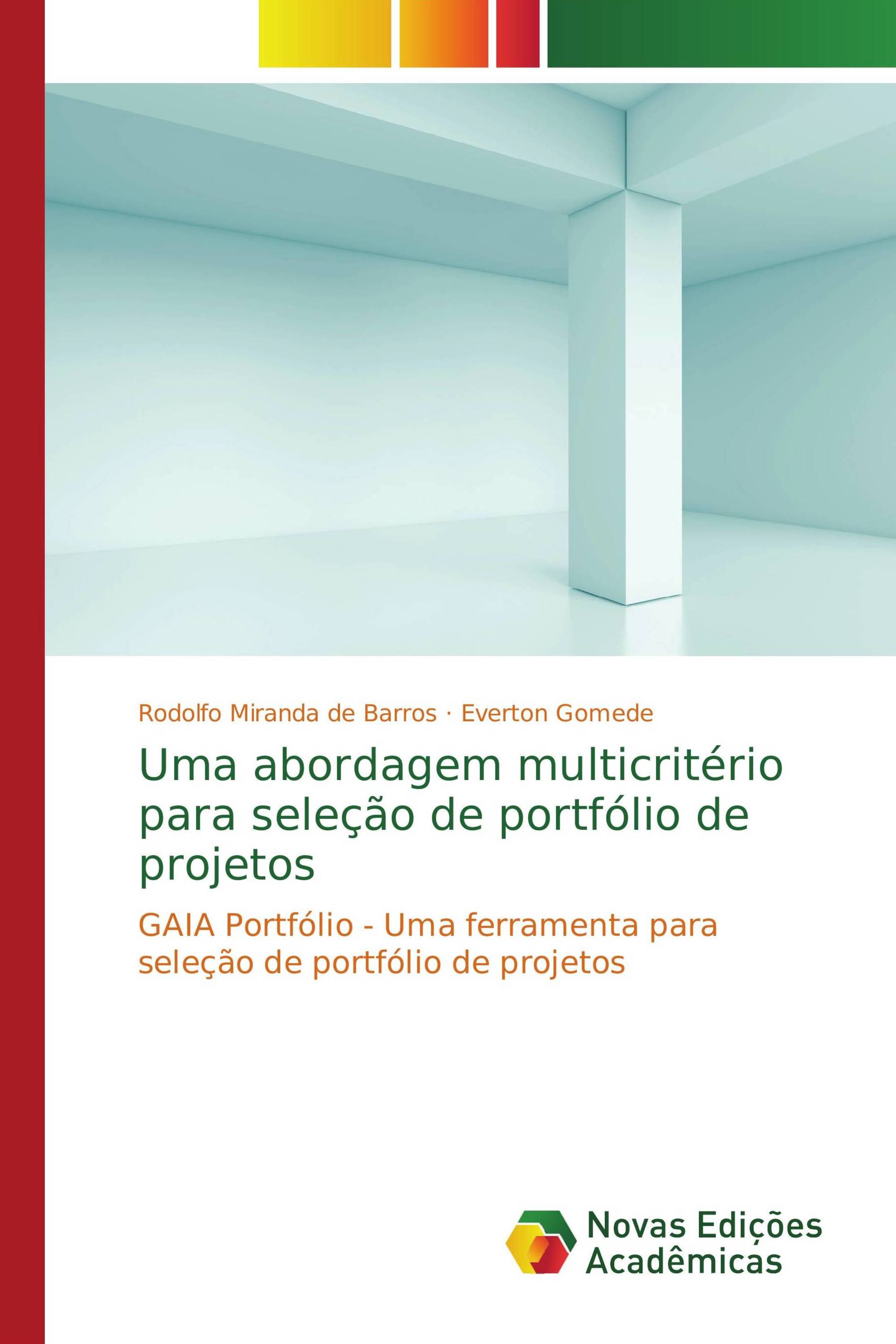 Rodolfo Miranda de Barros · Everton Gomede

Uma abordagem multicritério para seleção de portfólio de projetos

GAIA Portfólio - Uma ferramenta para seleção de portfólio de projetos

Novas Edições Acadêmicas